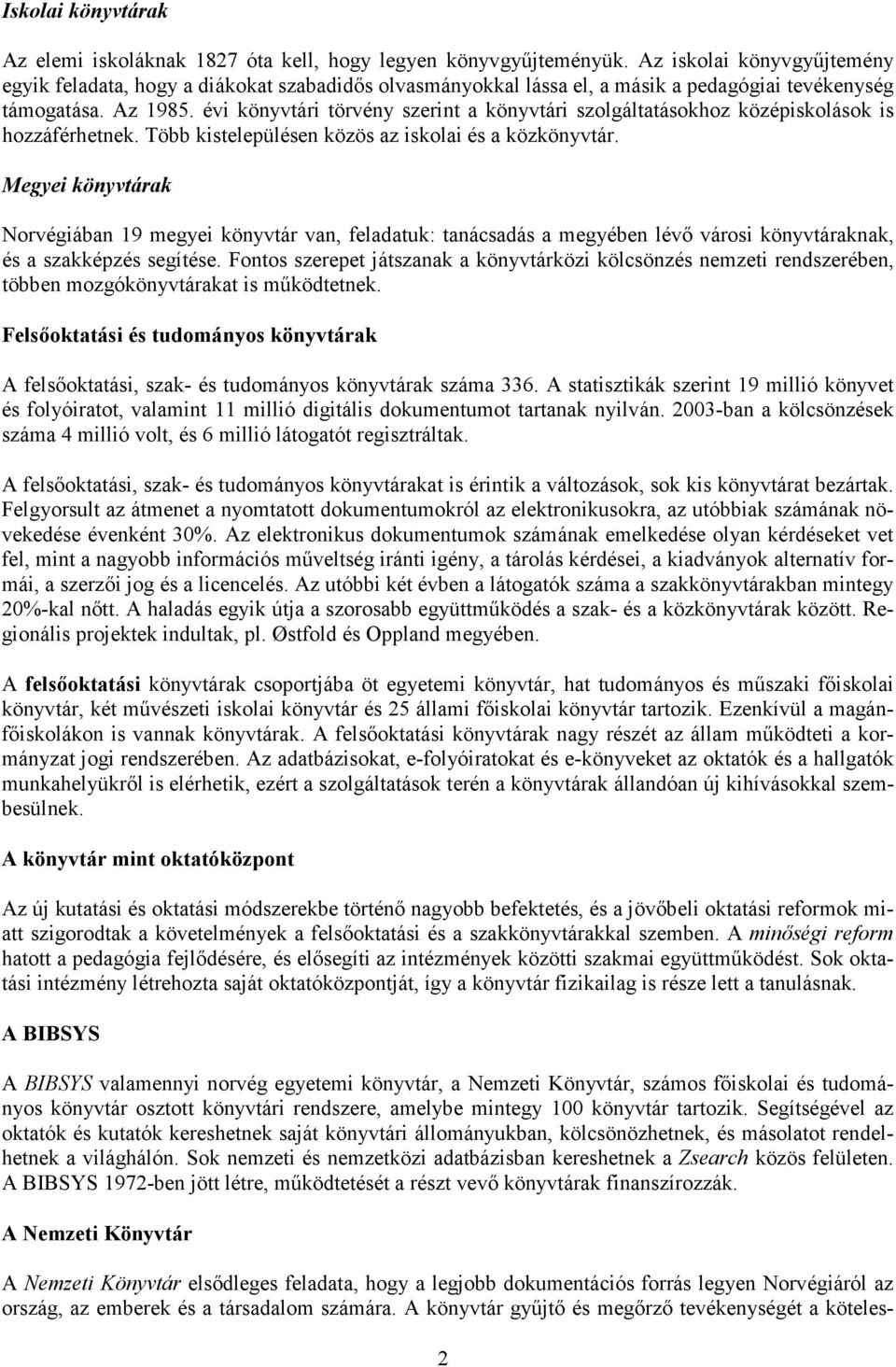 Iskolai könyvtárak

Az elemi iskoláknak 1827 óta kell, hogy legyen könyvgyűjteményük. Az iskolai könyvgyűjtemény egyik feladata, hogy a diákokat szabadidős olvasmányokkal lássa el, a másik a pedagógiai tevékenység támogatása. Az 1985. évi könyvtári törvény szerint a könyvtári szolgáltatásokhoz középiskolások is hozzáférhetnek. Több kistelepülésen közös az iskolai és a közkönyvtár.

Megyei könyvtárak

Norvégiában 19 megyei könyvtár van, feladatuk: tanácsadás a megyében lévő városi könyvtáraknak, és a szakképzés segítése. Fontos szerepet játszanak a könyvtárközi kölcsönzés nemzeti rendszerében, többen mozgókönyvtárakat is működtetnek.

Felsőoktatási és tudományos könyvtárak

A felsőoktatási, szak- és tudományos könyvtárak száma 336. A statisztikák szerint 19 millió könyvet és folyóiratot, valamint 11 millió digitális dokumentumot tartanak nyilván. 2003-ban a kölcsönzések száma 4 millió volt, és 6 millió látogatót regisztráltak.

A felsőoktatási, szak- és tudományos könyvtárakat is érintik a változások, sok kis könyvtárat bezártak. Felgyorsult az átmenet a nyomtatott dokumentumokról az elektronikusokra, az utóbbiak számának növekedése évenként 30%. Az elektronikus dokumentumok számának emelkedése olyan kérdéseket vet fel, mint a nagyobb információs műveltség iránti igény, a tárolás kérdései, a kiadványok alternatív formái, a szerzői jog és a licencelés. Az utóbbi két évben a látogatók száma a szakkönyvtárakban mintegy 20%-kal nőtt. A haladás egyik útja a szorosabb együttműködés a szak- és a közkönyvtárak között. Regionális projektek indultak, pl. Østfold és Oppland megyében.

A felsőoktatási könyvtárak csoportjába öt egyetemi könyvtár, hat tudományos és műszaki főiskolai könyvtár, két művészeti iskolai könyvtár és 25 állami főiskolai könyvtár tartozik. Ezenkívül a magánfőiskolákon is vannak könyvtárak. A felsőoktatási könyvtárak nagy részét az állam működteti a kormányzat jogi rendszerében. Az adatbázisokat, e-folyóiratokat és e-könyveket az oktatók és a hallgatók munkahelyükről is elérhetik, ezért a szolgáltatások terén a könyvtárak állandóan új kihívásokkal szembesülnek.

A könyvtár mint oktatóközpont

Az új kutatási és oktatási módszerekbe történő nagyobb befektetés, és a jövőbeli oktatási reformok miatt szigorodtak a követelmények a felsőoktatási és a szakkönyvtárakkal szemben. A minőségi reform hatott a pedagógia fejlődésére, és elősegíti az intézmények közötti szakmai együttműködést. Sok oktatási intézmény létrehozta saját oktatóközpontját, így a könyvtár fizikailag is része lett a tanulásnak.

A BIBSYS

A BIBSYS valamennyi norvég egyetemi könyvtár, a Nemzeti Könyvtár, számos főiskolai és tudományos könyvtár osztott könyvtári rendszere, amelybe mintegy 100 könyvtár tartozik. Segítségével az oktatók és kutatók kereshetnek saját könyvtári állományukban, kölcsönözhetnek, és másolatot rendelhetnek a világhálón. Sok nemzeti és nemzetközi adatbázisban kereshetnek a Zsearch közös felületen. A BIBSYS 1972-ben jött létre, működtetését a részt vevő könyvtárak finanszírozzák.

A Nemzeti Könyvtár

A Nemzeti Könyvtár elsődleges feladata, hogy a legjobb dokumentációs forrás legyen Norvégiáról az ország, az emberek és a társadalom számára. A könyvtár gyűjtő és megőrző tevékenységét a köteles-

2